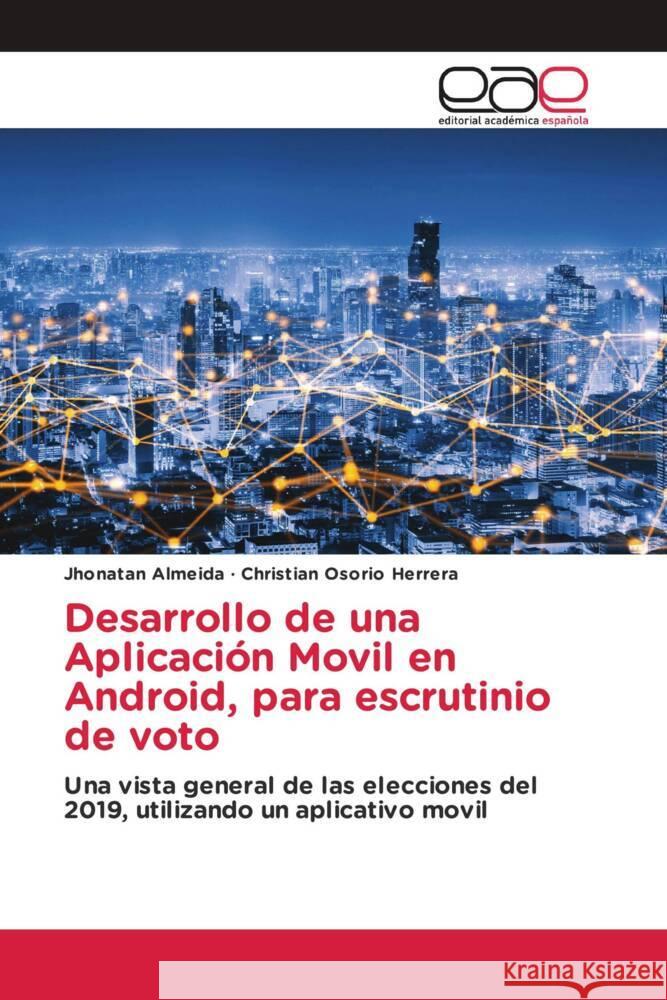 eae
editorial académica española

Jhonatan Almeida · Christian Osorio Herrera

Desarrollo de una Aplicación Movil en Android, para escrutinio de voto

Una vista general de las elecciones del 2019, utilizando un aplicativo movil